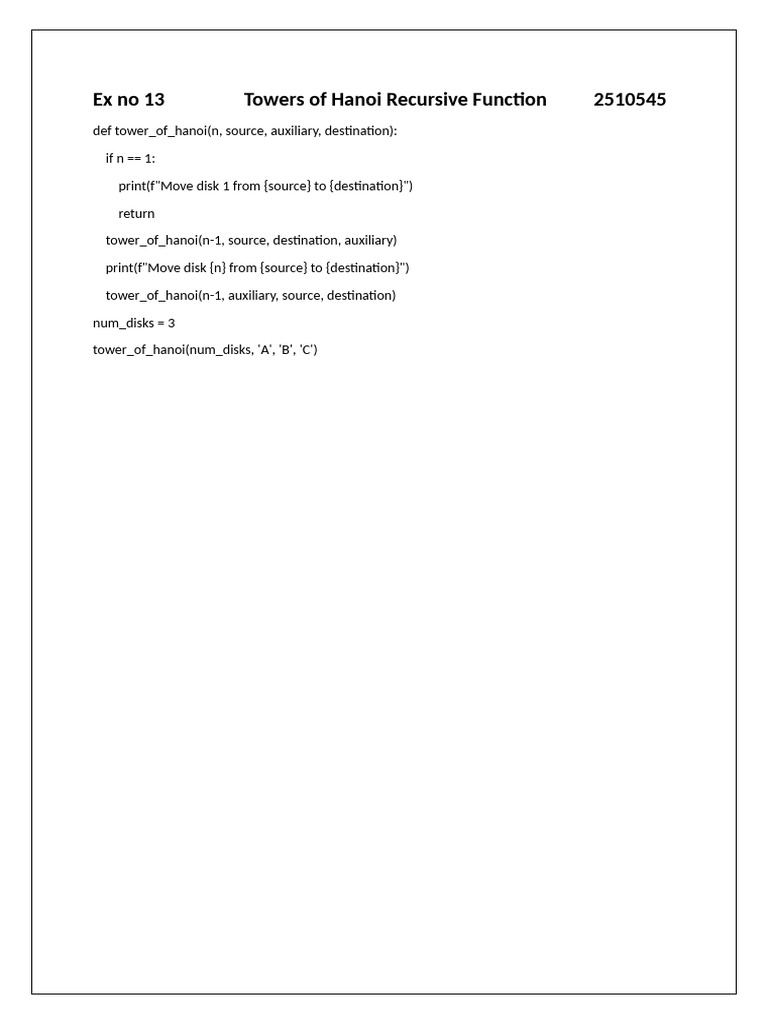 Ex no 13 Towers of Hanoi Recursive Function 2510545

def tower_of_hanoi(n, source, auxiliary, destination):

if n == 1:

print(f"Move disk 1 from {source} to {destination}")

return

tower_of_hanoi(n-1, source, destination, auxiliary)

print(f"Move disk {n} from {source} to {destination}")

tower_of_hanoi(n-1, auxiliary, source, destination)

num_disks = 3

tower_of_hanoi(num_disks, 'A', 'B', 'C')